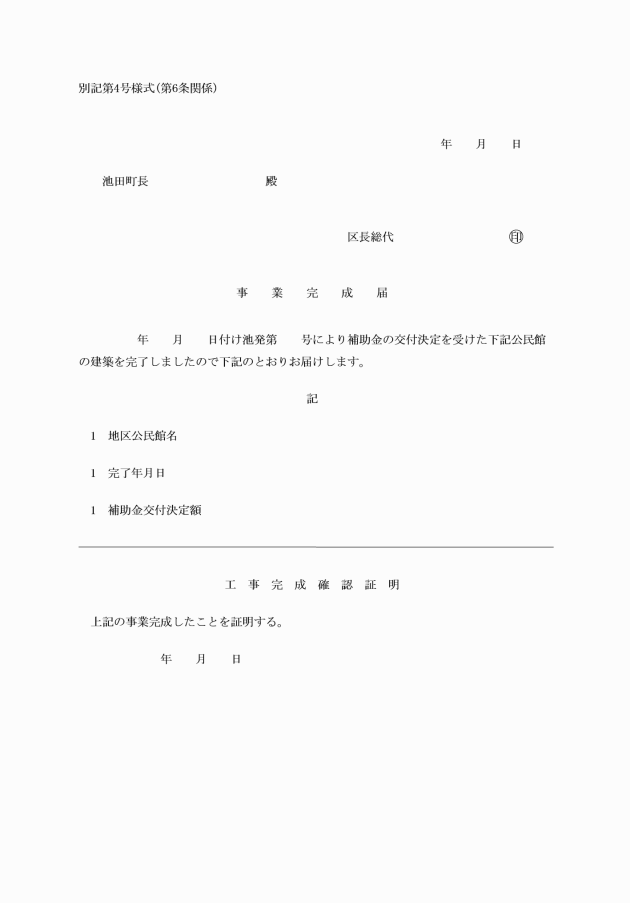 別記第4号様式(第6条関係)

年　月　日

池田町長　　　　殿

区長総代　　　　㊞

事　業　完　成　届

年　月　日付け池発第　号により補助金の交付決定を受けた下記公民館の建築を完了しましたので下記のとおりお届けします。

記

1　地区公民館名

1　完了年月日

1　補助金交付決定額

工　事　完　成　確　認　証　明

上記の事業完成したことを証明する。

年　月　日